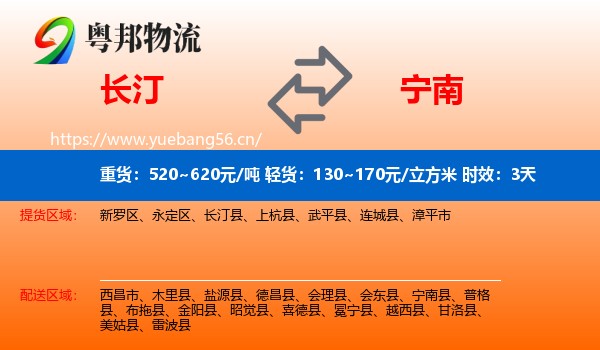 粤邦物流

长汀

宁南

https://www.yuebang56.cn/

重货：520~620元/吨 轻货：130~170元/立方米 时效：3天

提货区域： 新罗区、永定区、长汀县、上杭县、武平县、连城县、漳平市

配送区域： 西昌市、木里县、盐源县、德昌县、会理县、会东县、宁南县、普格县、布拖县、金阳县、昭觉县、喜德县、冕宁县、越西县、甘洛县、美姑县、雷波县